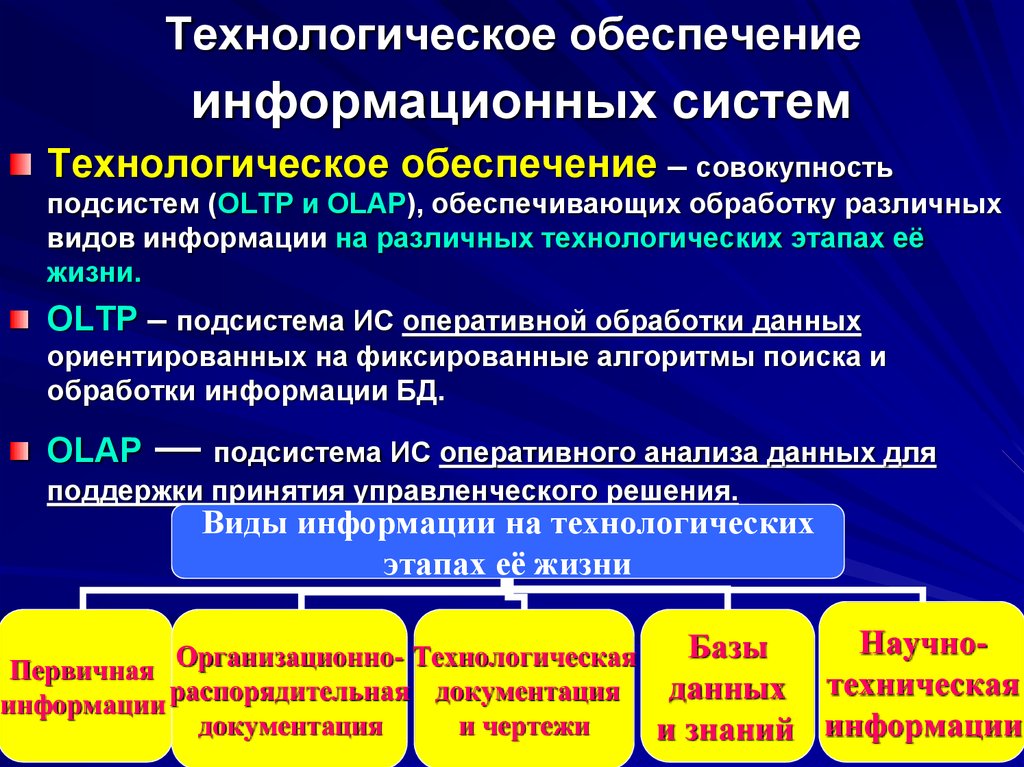 Технологическое обеспечение информационных систем

Технологическое обеспечение – совокупность подсистем (OLTP и OLAP), обеспечивающих обработку различных видов информации на различных технологических этапах её жизни.

OLTP – подсистема ИС оперативной обработки данных ориентированных на фиксированные алгоритмы поиска и обработки информации БД.

OLAP — подсистема ИС оперативного анализа данных для поддержки принятия управленческого решения.

Виды информации на технологических этапах её жизни

Первичная информации

Организационно-распорядительная документация

Технологическая документация и чертежи

Базы данных и знаний

Научно-техническая информации